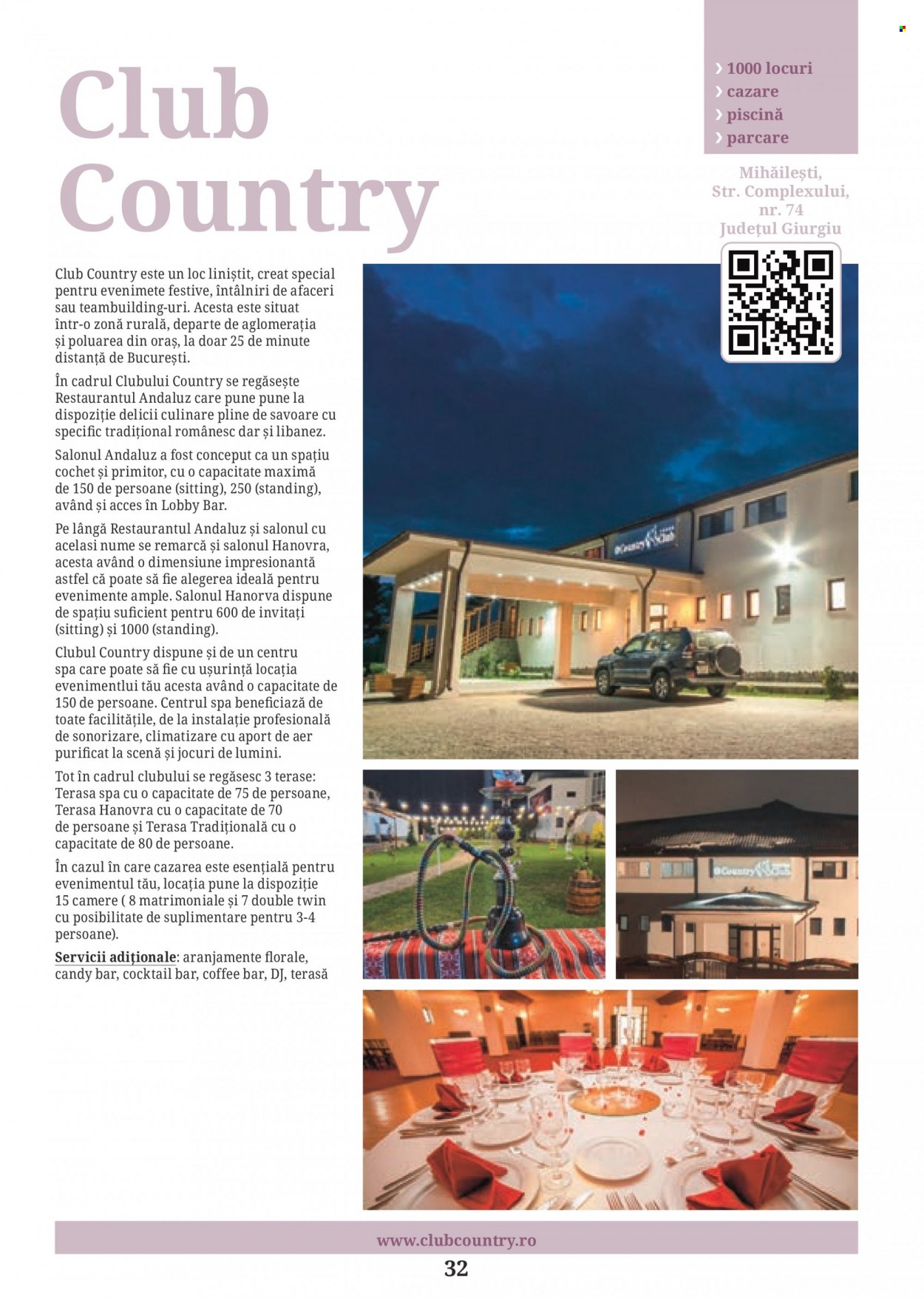 Club Country

› 1000 locuri
› cazare
› piscină
› parcare

Mihăilești,
Str. Complexului,
nr. 74
Județul Giurgiu

Club Country este un loc liniștit, creat special pentru evenimete festive, întâlniri de afaceri sau teambuilding-uri. Acesta este situat într-o zonă rurală, departe de aglomerația și poluarea din oraș, la doar 25 de minute distanță de București.

În cadrul Clubului Country se regăsește Restaurantul Andaluz care pune pune la dispoziție delicii culinare pline de savoare cu specific tradițional românesc dar și libanez.

Salonul Andaluz a fost conceput ca un spațiu cochet și primitor, cu o capacitate maximă de 150 de persoane (sitting), 250 (standing), având și acces în Lobby Bar.

Pe lângă Restaurantul Andaluz și salonul cu acelasi nume se remarcă și salonul Hanovra, acesta având o dimensiune impresionantă astfel că poate să fie alegerea ideală pentru evenimente ample. Salonul Hanorva dispune de spațiu suficient pentru 600 de invitați (sitting) și 1000 (standing).

Clubul Country dispune și de un centru spa care poate să fie cu ușurință locația evenimentlui tău acesta având o capacitate de 150 de persoane. Centrul spa beneficiază de toate facilitățile, de la instalație profesională de sonorizare, climatizare cu aport de aer purificat la scenă și jocuri de lumini.

Tot în cadrul clubului se regăsesc 3 terase: Terasa spa cu o capacitate de 75 de persoane, Terasa Hanovra cu o capacitate de 70 de persoane și Terasa Tradițională cu o capacitate de 80 de persoane.

În cazul în care cazarea este esențială pentru evenimentul tău, locația pune la dispoziție 15 camere ( 8 matrimoniale și 7 double twin cu posibilitate de suplimentare pentru 3-4 persoane).

Servicii adiționale: aranjamente florale, candy bar, cocktail bar, coffee bar, DJ, terasă

www.clubcountry.ro

32